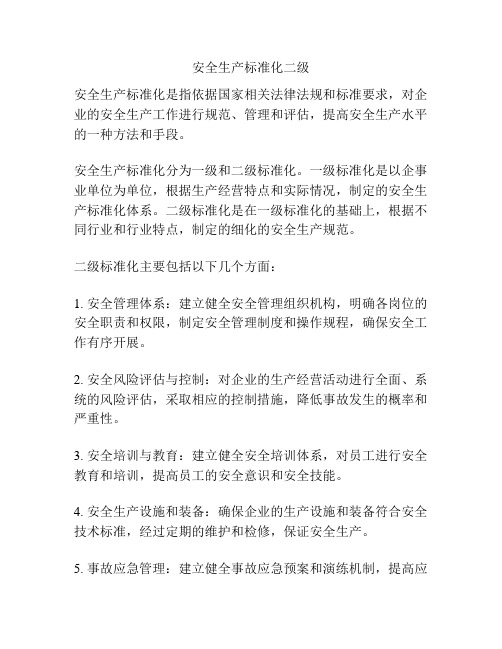 安全生产标准化二级

安全生产标准化是指依据国家相关法律法规和标准要求，对企业的安全生产工作进行规范、管理和评估，提高安全生产水平的一种方法和手段。

安全生产标准化分为一级和二级标准化。一级标准化是以企事业单位为单位，根据生产经营特点和实际情况，制定的安全生产标准化体系。二级标准化是在一级标准化的基础上，根据不同行业和行业特点，制定的细化的安全生产规范。

二级标准化主要包括以下几个方面：

1. 安全管理体系：建立健全安全管理组织机构，明确各岗位的安全职责和权限，制定安全管理制度和操作规程，确保安全工作有序开展。

2. 安全风险评估与控制：对企业的生产经营活动进行全面、系统的风险评估，采取相应的控制措施，降低事故发生的概率和严重性。

3. 安全培训与教育：建立健全安全培训体系，对员工进行安全教育和培训，提高员工的安全意识和安全技能。

4. 安全生产设施和装备：确保企业的生产设施和装备符合安全技术标准，经过定期的维护和检修，保证安全生产。

5. 事故应急管理：建立健全事故应急预案和演练机制，提高应